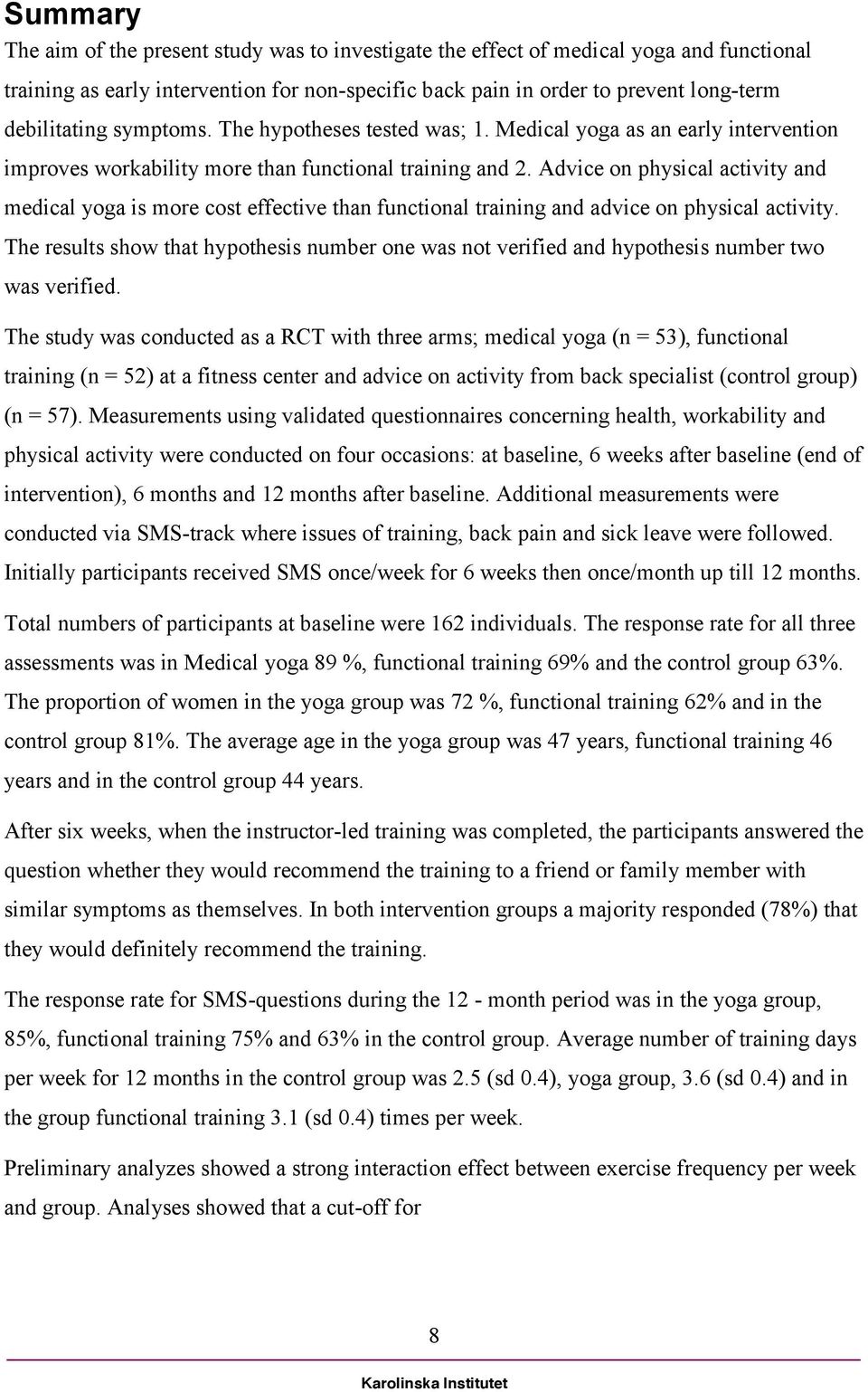 Summary

The aim of the present study was to investigate the effect of medical yoga and functional training as early intervention for non-specific back pain in order to prevent long-term debilitating symptoms. The hypotheses tested was; 1. Medical yoga as an early intervention improves workability more than functional training and 2. Advice on physical activity and medical yoga is more cost effective than functional training and advice on physical activity. The results show that hypothesis number one was not verified and hypothesis number two was verified.

The study was conducted as a RCT with three arms; medical yoga (n = 53), functional training (n = 52) at a fitness center and advice on activity from back specialist (control group) (n = 57). Measurements using validated questionnaires concerning health, workability and physical activity were conducted on four occasions: at baseline, 6 weeks after baseline (end of intervention), 6 months and 12 months after baseline. Additional measurements were conducted via SMS-track where issues of training, back pain and sick leave were followed. Initially participants received SMS once/week for 6 weeks then once/month up till 12 months.

Total numbers of participants at baseline were 162 individuals. The response rate for all three assessments was in Medical yoga 89 %, functional training 69% and the control group 63%. The proportion of women in the yoga group was 72 %, functional training 62% and in the control group 81%. The average age in the yoga group was 47 years, functional training 46 years and in the control group 44 years.

After six weeks, when the instructor-led training was completed, the participants answered the question whether they would recommend the training to a friend or family member with similar symptoms as themselves. In both intervention groups a majority responded (78%) that they would definitely recommend the training.

The response rate for SMS-questions during the 12 - month period was in the yoga group, 85%, functional training 75% and 63% in the control group. Average number of training days per week for 12 months in the control group was 2.5 (sd 0.4), yoga group, 3.6 (sd 0.4) and in the group functional training 3.1 (sd 0.4) times per week.

Preliminary analyzes showed a strong interaction effect between exercise frequency per week and group. Analyses showed that a cut-off for

8

Karolinska Institutet